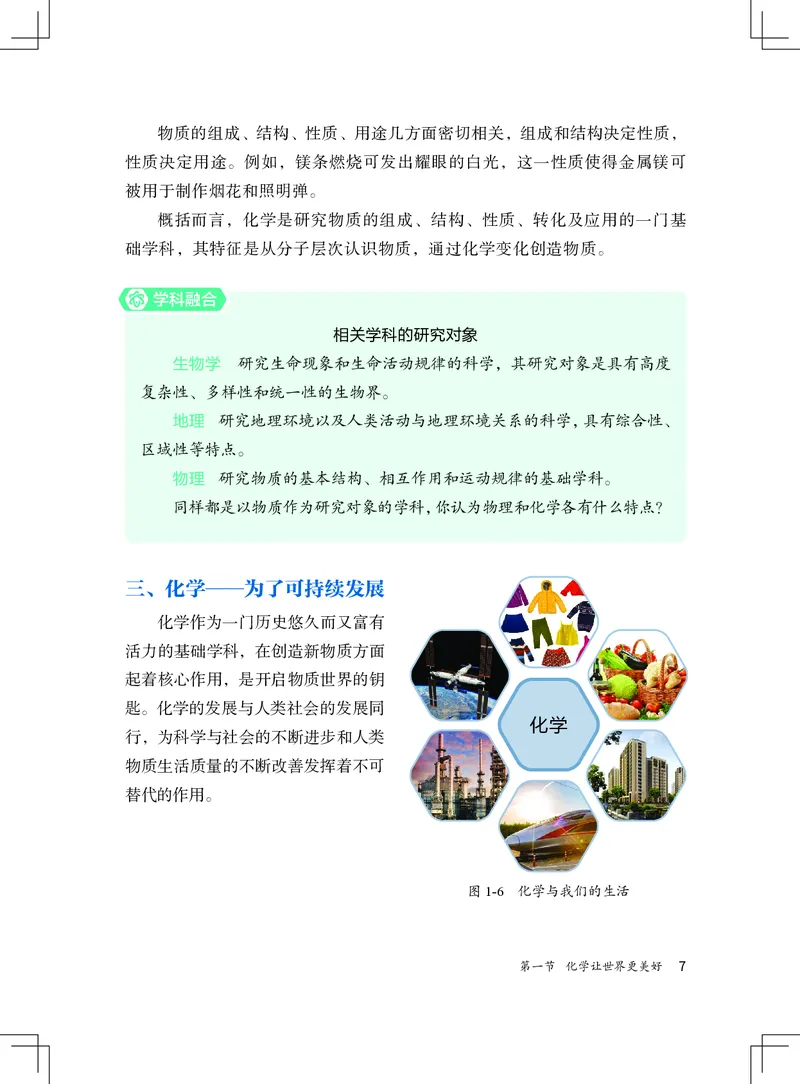 物质的组成、结构、性质、用途几方面密切相关，组成和结构决定性质，性质决定用途。例如，镁条燃烧可发出耀眼的白光，这一性质使得金属镁可被用于制作烟花和照明弹。

概括而言，化学是研究物质的组成、结构、性质、转化及应用的一门基础学科，其特征是从分子层次认识物质，通过化学变化创造物质。

学科融合

相关学科的研究对象

生物学　研究生命现象和生命活动规律的科学，其研究对象是具有高度复杂性、多样性和统一性的生物界。

地理　研究地理环境以及人类活动与地理环境关系的科学，具有综合性、区域性等特点。

物理　研究物质的基本结构、相互作用和运动规律的基础学科。

同样都是以物质作为研究对象的学科，你认为物理和化学各有什么特点？

三、化学——为了可持续发展

化学作为一门历史悠久而又富有活力的基础学科，在创造新物质方面起着核心作用，是开启物质世界的钥匙。化学的发展与人类社会的发展同行，为科学与社会的不断进步和人类物质生活质量的不断改善发挥着不可替代的作用。

化学

图 1-6　化学与我们的生活

第一节　化学让世界更美好　7